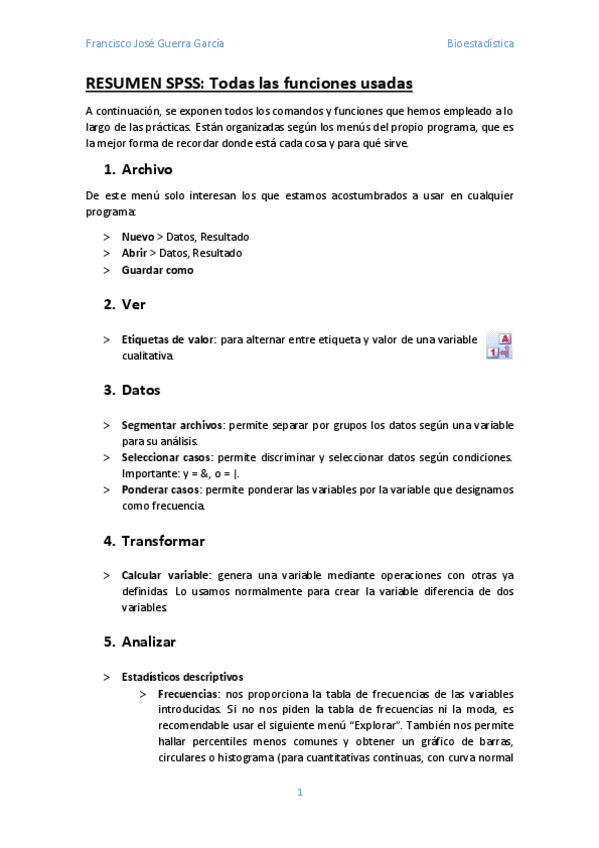 Francisco José Guerra García

Bioestadística

RESUMEN SPSS: Todas las funciones usadas

A continuación, se exponen todos los comandos y funciones que hemos empleado a lo largo de las prácticas. Están organizadas según los menús del propio programa, que es la mejor forma de recordar donde está cada cosa y para qué sirve.

1. Archivo

De este menú solo interesan los que estamos acostumbrados a usar en cualquier programa:

> Nuevo > Datos, Resultado
> Abrir > Datos, Resultado
> Guardar como

2. Ver

> Etiquetas de valor: para alternar entre etiqueta y valor de una variable cualitativa.

3. Datos

> Segmentar archivos: permite separar por grupos los datos según una variable para su análisis.
> Seleccionar casos: permite discriminar y seleccionar datos según condiciones. Importante: y = &, o = |.
> Ponderar casos: permite ponderar las variables por la variable que designamos como frecuencia.

4. Transformar

> Calcular variable: genera una variable mediante operaciones con otras ya definidas. Lo usamos normalmente para crear la variable diferencia de dos variables.

5. Analizar

> Estadísticos descriptivos
> Frecuencias: nos proporciona la tabla de frecuencias de las variables introducidas. Si no nos piden la tabla de frecuencias ni la moda, es recomendable usar el siguiente menú "Explorar". También nos permite hallar percentiles menos comunes y obtener un gráfico de barras, circulares o histograma (para cuantitativas continuas, con curva normal

1